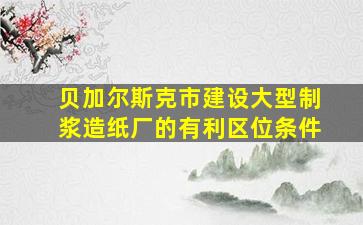 贝加尔斯克市建设大型制浆造纸厂的有利区位条件